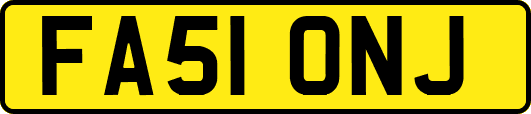 FA51 ONJ